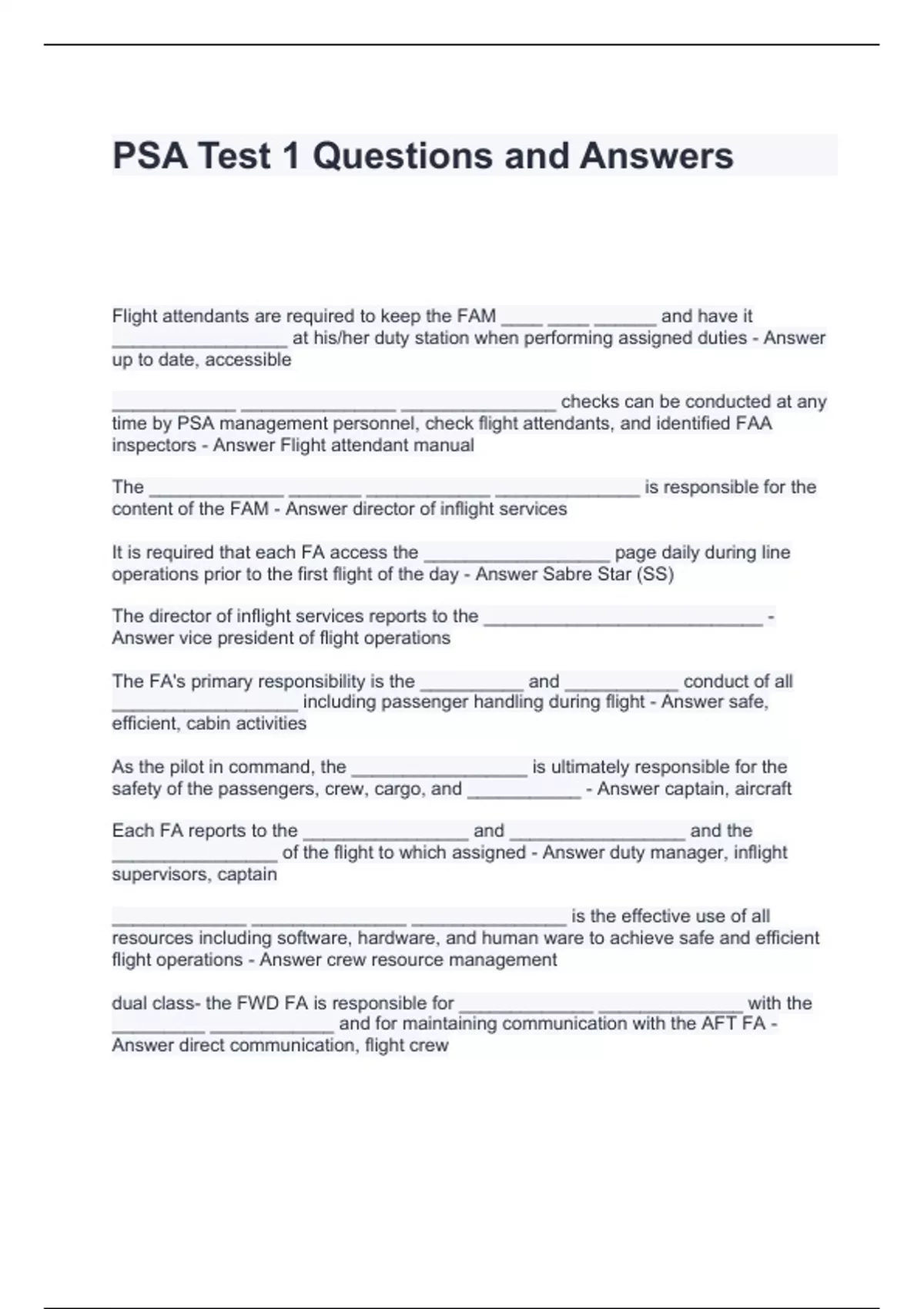 PSA Test 1 Questions and Answers

Flight attendants are required to keep the FAM ____ ____ ______ and have it _________________ at his/her duty station when performing assigned duties - Answer up to date, accessible

____________ _______________ _______________ checks can be conducted at any time by PSA management personnel, check flight attendants, and identified FAA inspectors - Answer Flight attendant manual

The _____________ _______ ____________ ______________ is responsible for the content of the FAM - Answer director of inflight services

It is required that each FA access the __________________ page daily during line operations prior to the first flight of the day - Answer Sabre Star (SS)

The director of inflight services reports to the ___________________________ - Answer vice president of flight operations

The FA's primary responsibility is the __________ and ___________ conduct of all __________________ including passenger handling during flight - Answer safe, efficient, cabin activities

As the pilot in command, the _________________ is ultimately responsible for the safety of the passengers, crew, cargo, and ___________ - Answer captain, aircraft

Each FA reports to the ________________ and _________________ and the ________________ of the flight to which assigned - Answer duty manager, inflight supervisors, captain

_____________ _______________ _______________ is the effective use of all resources including software, hardware, and human ware to achieve safe and efficient flight operations - Answer crew resource management

dual class- the FWD FA is responsible for _____________ ______________ with the _________ ____________ and for maintaining communication with the AFT FA - Answer direct communication, flight crew